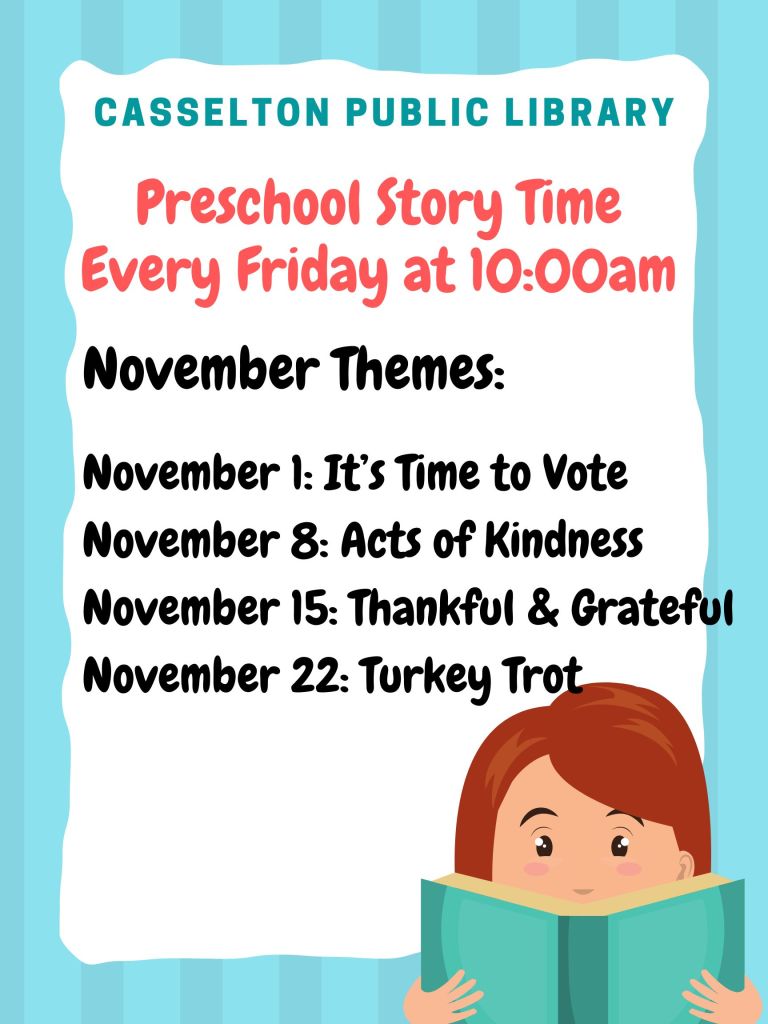 CASSELTON PUBLIC LIBRARY

Preschool Story Time
Every Friday at 10:00am

November Themes:

November 1: It's Time to Vote
November 8: Acts of Kindness
November 15: Thankful & Grateful
November 22: Turkey Trot